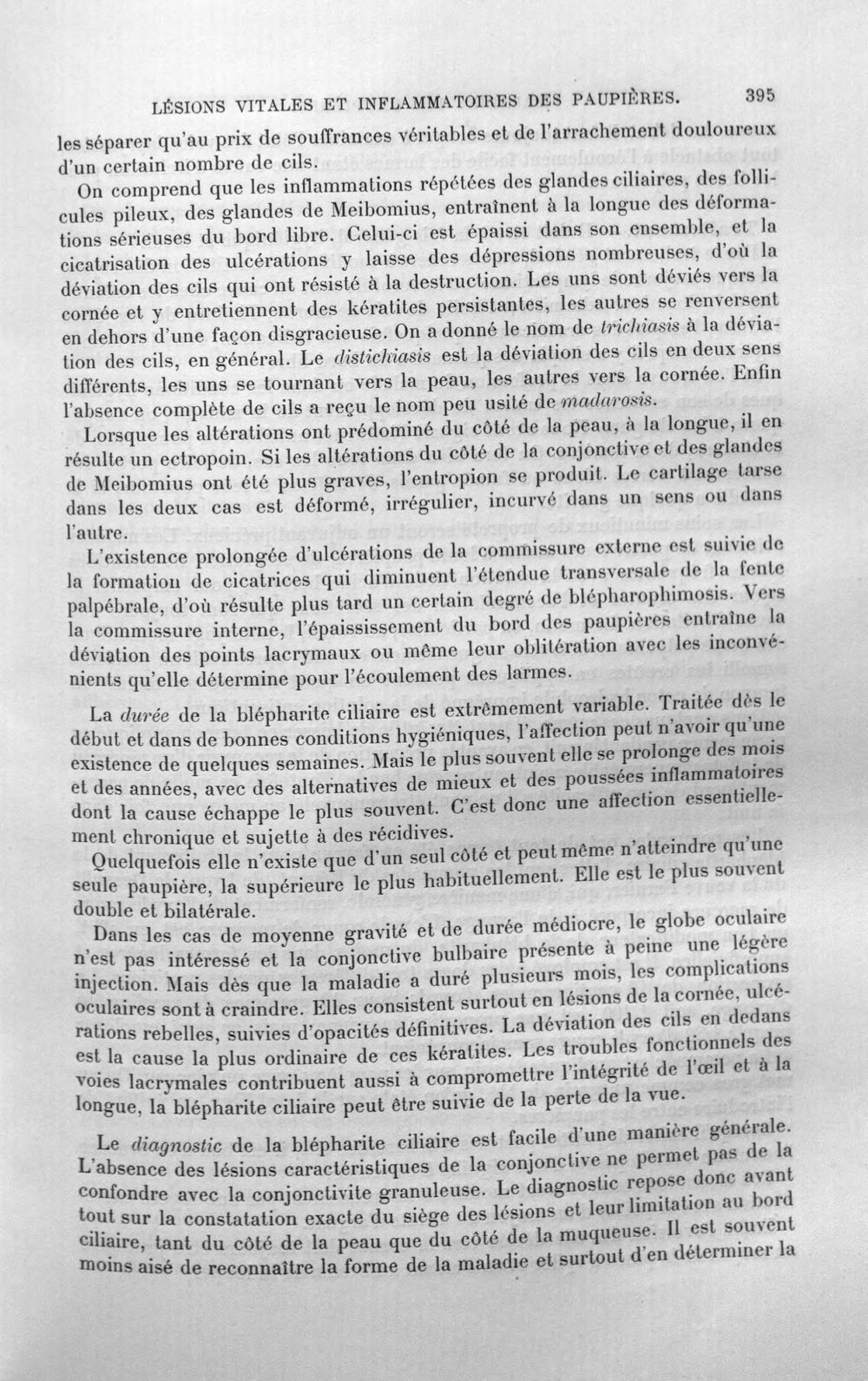 LÉSIONS VITALES ET INFLAMMATOIRES DES PAUPIÈRES. 395

les séparer qu'au prix de souffrances véritables et de l'arrachement douloureux d'un certain nombre de cils.

On comprend que les inflammations répétées des glandes ciliaires, des follicules pileux, des glandes de Meibomius, entraînent à la longue des déformations sérieuses du bord libre. Celui-ci est épaissi dans son ensemble, et la cicatrisation des ulcérations y laisse des dépressions nombreuses, d'où la déviation des cils qui ont résisté à la destruction. Les uns sont déviés vers la cornée et y entretiennent des kératites persistantes, les autres se renversent en dehors d'une façon disgracieuse. On a donné le nom de trichiasis à la déviation des cils, en général. Le distichiasis est la déviation des cils en deux sens différents, les uns se tournant vers la peau, les autres vers la cornée. Enfin l'absence complète de cils a reçu le nom peu usité de madarosis.

Lorsque les altérations ont prédominé du côté de la peau, à la longue, il en résulte un ectropoin. Si les altérations du côté de la conjonctive et des glandes de Meibomius ont été plus graves, l'entropion se produit. Le cartilage tarse dans les deux cas est déformé, irrégulier, incurvé dans un sens ou dans l'autre.

L'existence prolongée d'ulcérations de la commissure externe est suivie de la formation de cicatrices qui diminuent l'étendue transversale de la fente palpébrale, d'où résulte plus tard un certain degré de blépharophimosis. Vers la commissure interne, l'épaississement du bord des paupières entraîne la déviation des points lacrymaux ou même leur oblitération avec les inconvénients qu'elle détermine pour l'écoulement des larmes.

La durée de la blépharite ciliaire est extrêmement variable. Traitée dès le début et dans de bonnes conditions hygiéniques, l'affection peut n'avoir qu'une existence de quelques semaines. Mais le plus souvent elle se prolonge des mois et des années, avec des alternatives de mieux et des poussées inflammatoires dont la cause échappe le plus souvent. C'est donc une affection essentiellement chronique et sujette à des récidives.

Quelquefois elle n'existe que d'un seul côté et peut même n'atteindre qu'une seule paupière, la supérieure le plus habituellement. Elle est le plus souvent double et bilatérale.

Dans les cas de moyenne gravité et de durée médiocre, le globe oculaire n'est pas intéressé et la conjonctive bulbaire présente à peine une légère injection. Mais dès que la maladie a duré plusieurs mois, les complications oculaires sont à craindre. Elles consistent surtout en lésions de la cornée, ulcérations rebelles, suivies d'opacités définitives. La déviation des cils en dedans est la cause la plus ordinaire de ces kératites. Les troubles fonctionnels des voies lacrymales contribuent aussi à compromettre l'intégrité de l'œil et à la longue, la blépharite ciliaire peut être suivie de la perte de la vue.

Le diagnostic de la blépharite ciliaire est facile d'une manière générale. L'absence des lésions caractéristiques de la conjonctive ne permet pas de la confondre avec la conjonctivite granuleuse. Le diagnostic repose donc avant tout sur la constatation exacte du siège des lésions et leur limitation au bord ciliaire, tant du côté de la peau que du côté de la muqueuse. Il est souvent moins aisé de reconnaître la forme de la maladie et surtout d'en déterminer la